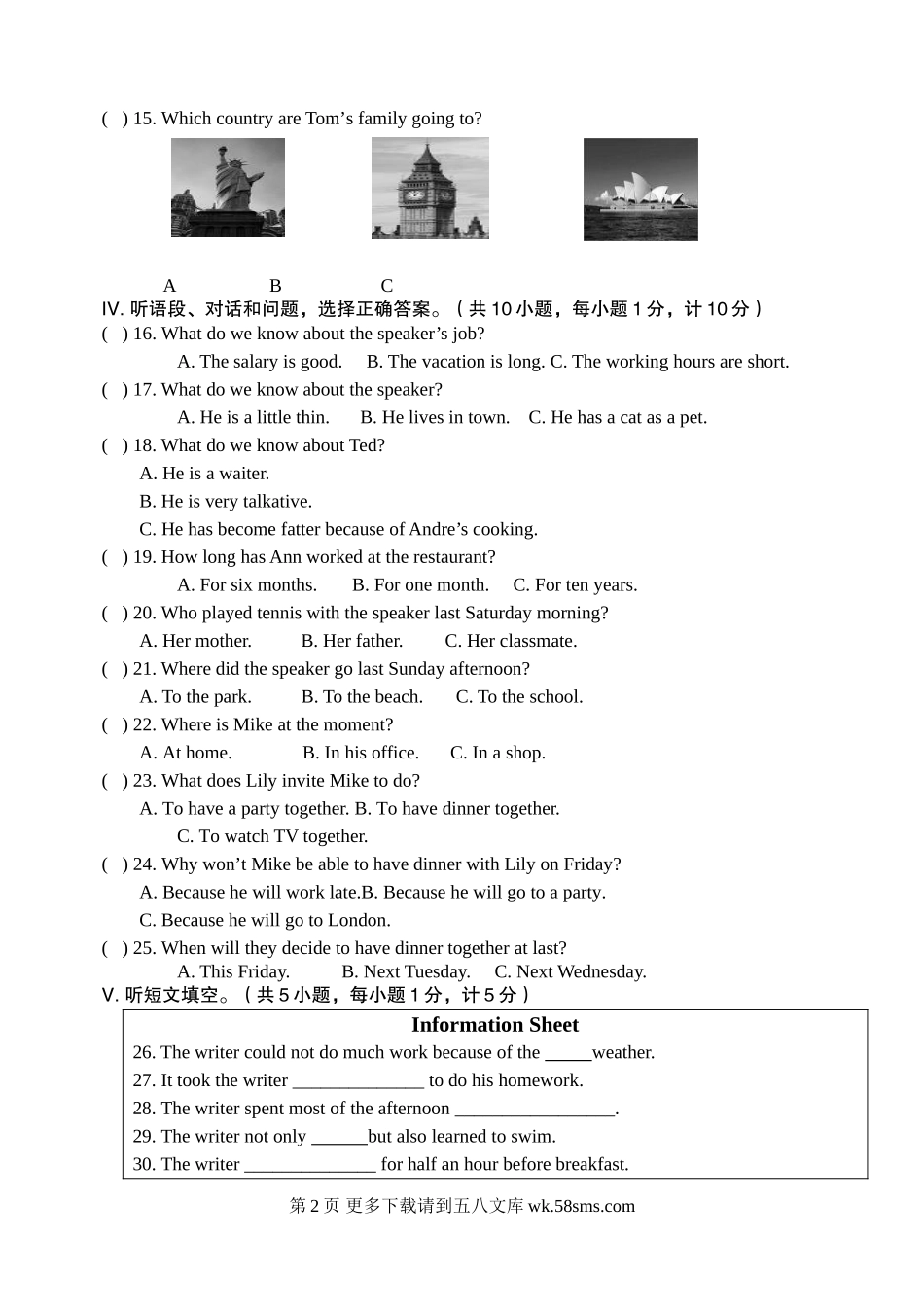 ( ) 15. Which country are Tom’s family going to?

A B C

IV. 听语段、对话和问题，选择正确答案。（共 10 小题，每小题 1 分，计 10 分）

( ) 16. What do we know about the speaker’s job?

A. The salary is good. B. The vacation is long. C. The working hours are short.

( ) 17. What do we know about the speaker?

A. He is a little thin. B. He lives in town. C. He has a cat as a pet.

( ) 18. What do we know about Ted?

A. He is a waiter.

B. He is very talkative.

C. He has become fatter because of Andre’s cooking.

( ) 19. How long has Ann worked at the restaurant?

A. For six months. B. For one month. C. For ten years.

( ) 20. Who played tennis with the speaker last Saturday morning?

A. Her mother. B. Her father. C. Her classmate.

( ) 21. Where did the speaker go last Sunday afternoon?

A. To the park. B. To the beach. C. To the school.

( ) 22. Where is Mike at the moment?

A. At home. B. In his office. C. In a shop.

( ) 23. What does Lily invite Mike to do?

A. To have a party together. B. To have dinner together.

C. To watch TV together.

( ) 24. Why won’t Mike be able to have dinner with Lily on Friday?

A. Because he will work late.B. Because he will go to a party.

C. Because he will go to London.

( ) 25. When will they decide to have dinner together at last?

A. This Friday. B. Next Tuesday. C. Next Wednesday.

V. 听短文填空。（共 5 小题，每小题 1 分，计 5 分）

Information Sheet

26. The writer could not do much work because of the _____weather.

27. It took the writer ______________ to do his homework.

28. The writer spent most of the afternoon _________________.

29. The writer not only ______but also learned to swim.

30. The writer ______________ for half an hour before breakfast.

第 2 页 更多下载请到五八文库 wk.58sms.com